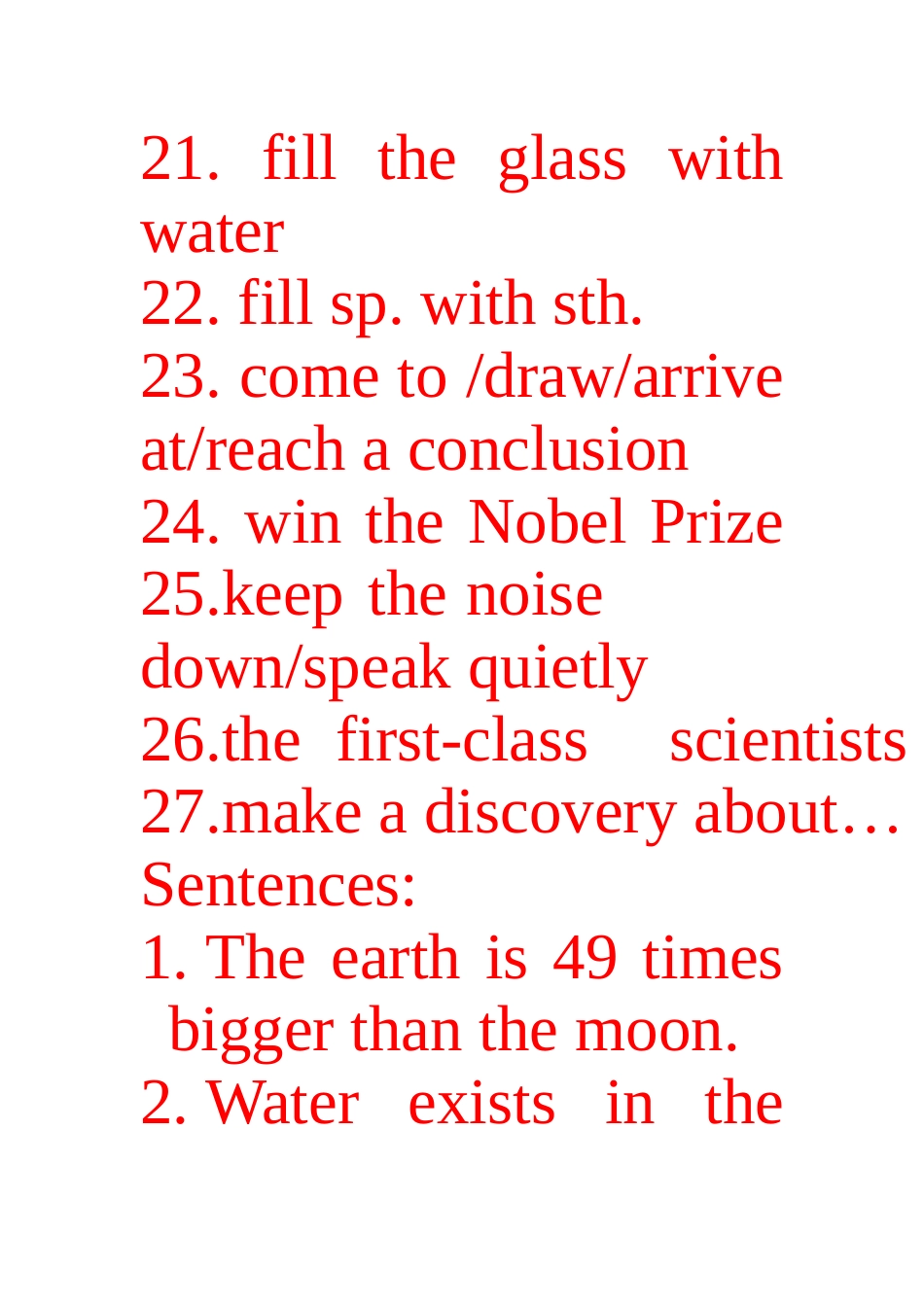 21. fill the glass with water

22. fill sp. with sth.

23. come to /draw/arrive at/reach a conclusion

24. win the Nobel Prize

25.keep the noise down/speak quietly

26.the first-class scientists

27.make a discovery about…

Sentences:

1. The earth is 49 times bigger than the moon.

2. Water exists in the